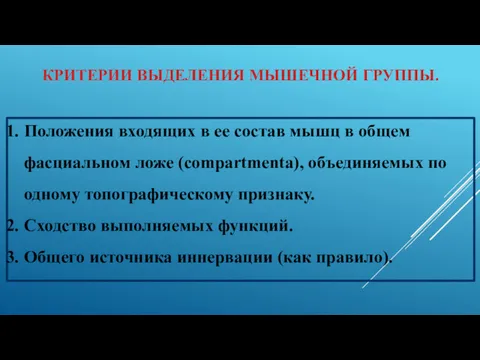 КРИТЕРИИ ВЫДЕЛЕНИЯ МЫШЕЧНОЙ ГРУППЫ.

1. Положения входящих в ее состав мышц в общем фасциальном ложе (compartmenta), объединяемых по одному топографическому признаку.
2. Сходство выполняемых функций.
3. Общего источника иннервации (как правило).